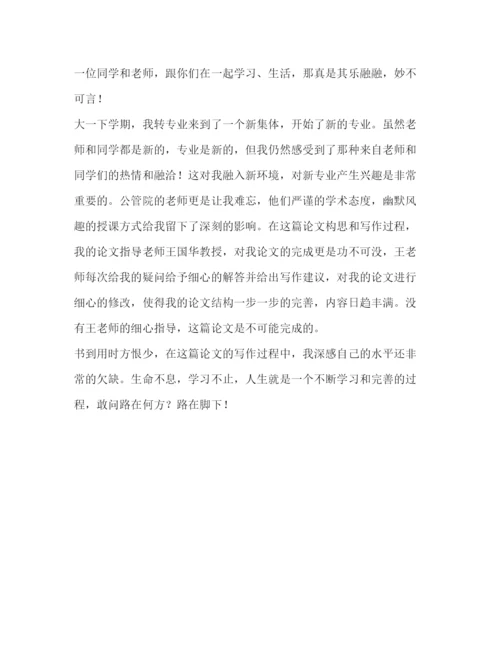 一位同学和老师，跟你们在一起学习、生活，那真是其乐融融，妙不可言！

大一下学期，我转专业来到了一个新集体，开始了新的专业。虽然老师和同学都是新的，专业是新的，但我仍然感受到了那种来自老师和同学们的热情和融洽！这对我融入新环境，对新专业产生兴趣是非常重要的。公管院的老师更是让我难忘，他们严谨的学术态度，幽默风趣的授课方式给我留下了深刻的影响。在这篇论文构思和写作过程，我的论文指导老师王国华教授，对我论文的完成更是功不可没，王老师每次给我的疑问给予细心的解答并给出写作建议，对我的论文进行细心的修改，使得我的论文结构一步一步的完善，内容日趋丰满。没有王老师的细心指导，这篇论文是不可能完成的。

书到用时方恨少，在这篇论文的写作过程中，我深感自己的水平还非常的欠缺。生命不息，学习不止，人生就是一个不断学习和完善的过程，敢问路在何方？路在脚下！